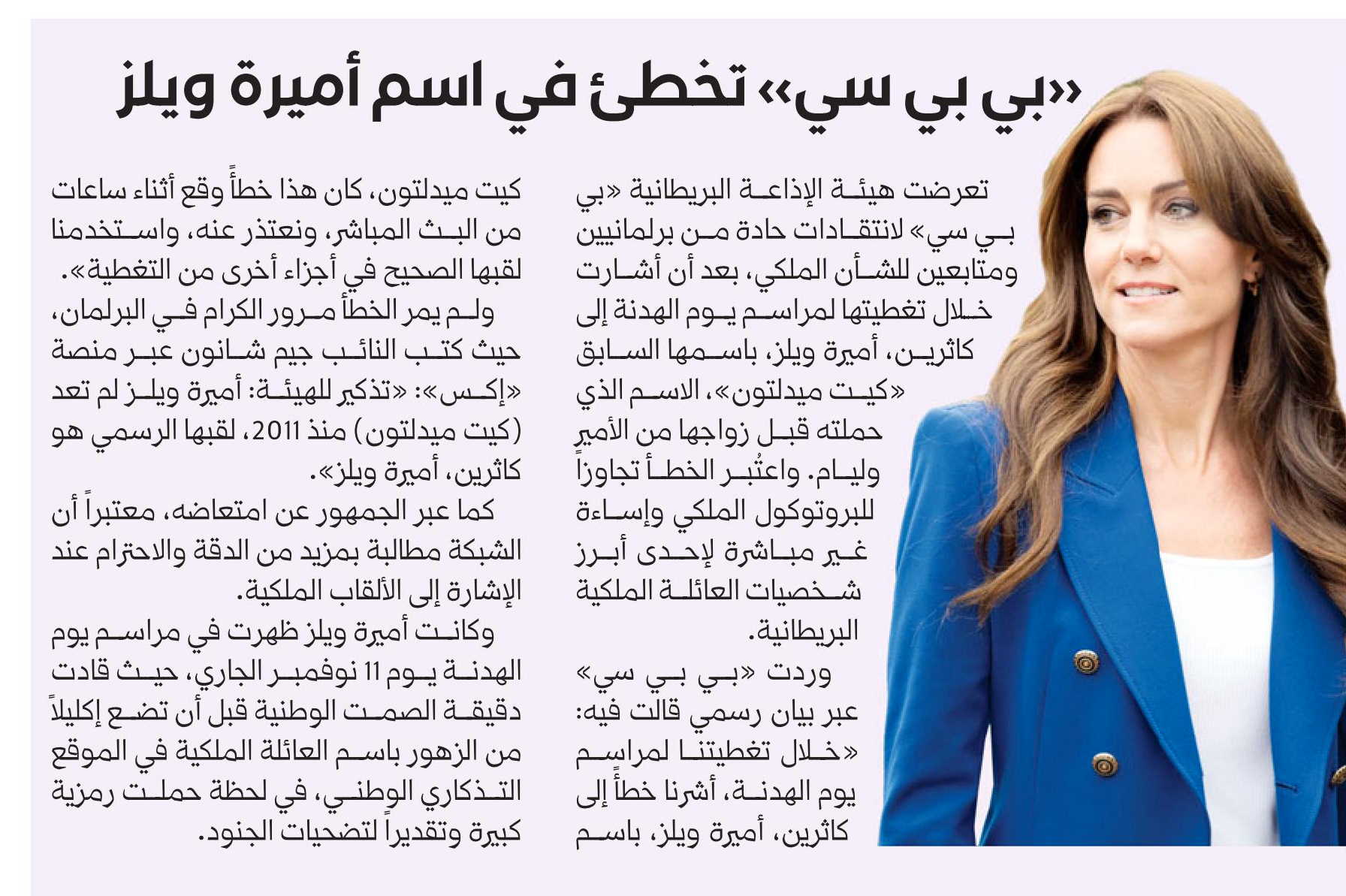 «بي بي سي» تخطئ في اسم أميرة ويلز

تعرضت هيئة الإذاعة البريطانية «بي بي سي» لانتقادات حادة من برلمانيين ومتابعين للشأن الملكي، بعد أن أشارت خلال تغطيتها لمراسم يوم الهدنة إلى كاثرين، أميرة ويلز، باسمها السابق «كيت ميدلتون»، الاسم الذي حملته قبل زواجها من الأمير وليام. واعتُبر الخطأ تجاوزاً للبروتوكول الملكي وإساءة غير مباشرة لإحدى أبرز شخصيات العائلة الملكية البريطانية.

وردت «بي بي سي» عبر بيان رسمي قالت فيه: «خلال تغطيتنا لمراسم يوم الهدنة، أشرنا خطأً إلى كاثرين، أميرة ويلز، باسم كيت ميدلتون، كان هذا خطأً وقع أثناء ساعات من البث المباشر، ونعتذر عنه، واستخدمنا لقبها الصحيح في أجزاء أخرى من التغطية».

ولم يمر الخطأ مرور الكرام في البرلمان، حيث كتب النائب جيم شانون عبر منصة «إكس»: «تذكير للهيئة: أميرة ويلز لم تعد (كيت ميدلتون) منذ 2011، لقبها الرسمي هو كاثرين، أميرة ويلز».

كما عبر الجمهور عن امتعاضه، معتبراً أن الشبكة مطالبة بمزيد من الدقة والاحترام عند الإشارة إلى الألقاب الملكية.

وكانت أميرة ويلز ظهرت في مراسم يوم الهدنة يوم 11 نوفمبر الجاري، حيث قادت دقيقة الصمت الوطنية قبل أن تضع إكليلاً من الزهور باسم العائلة الملكية في الموقع التذكاري الوطني، في لحظة حملت رمزية كبيرة وتقديراً لتضحيات الجنود.